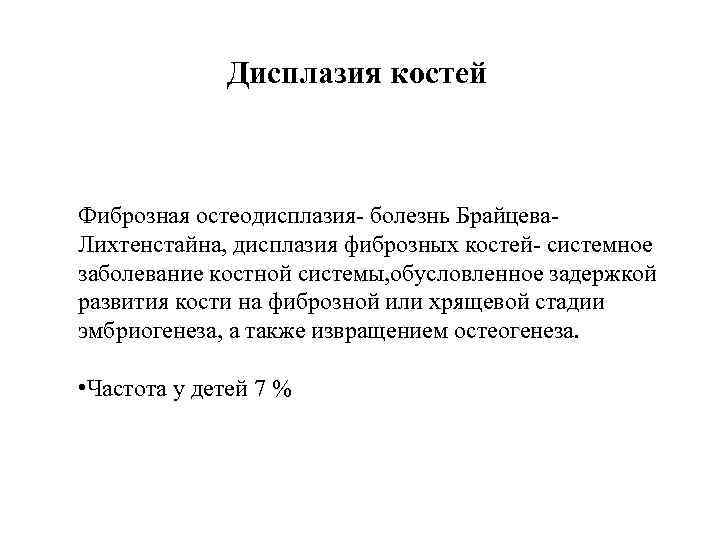 Дисплазия костей

Фиброзная остеодисплазия- болезнь Брайцева-Лихтенстайна, дисплазия фиброзных костей- системное заболевание костной системы,обусловленное задержкой развития кости на фиброзной или хрящевой стадии эмбриогенеза, а также извращением остеогенеза.

•Частота у детей 7 %